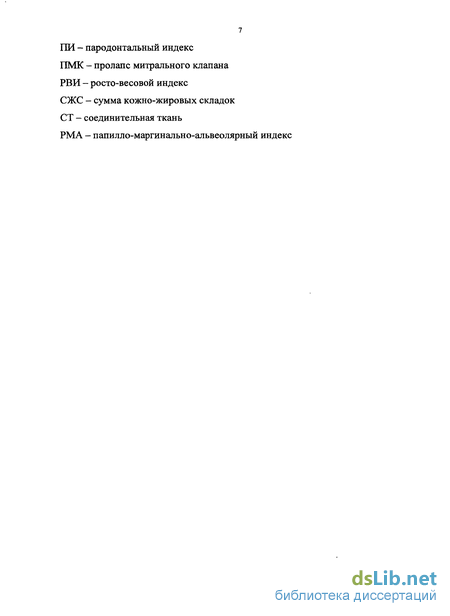 7

ПИ – пародонтальный индекс

ПМК – пролапс митрального клапана

РВИ – росто-весовой индекс

СЖС – сумма кожно-жировых складок

СТ – соединительная ткань

РМА – папилло-маргинально-альвеолярный индекс

dsLib.net
библиотека диссертаций